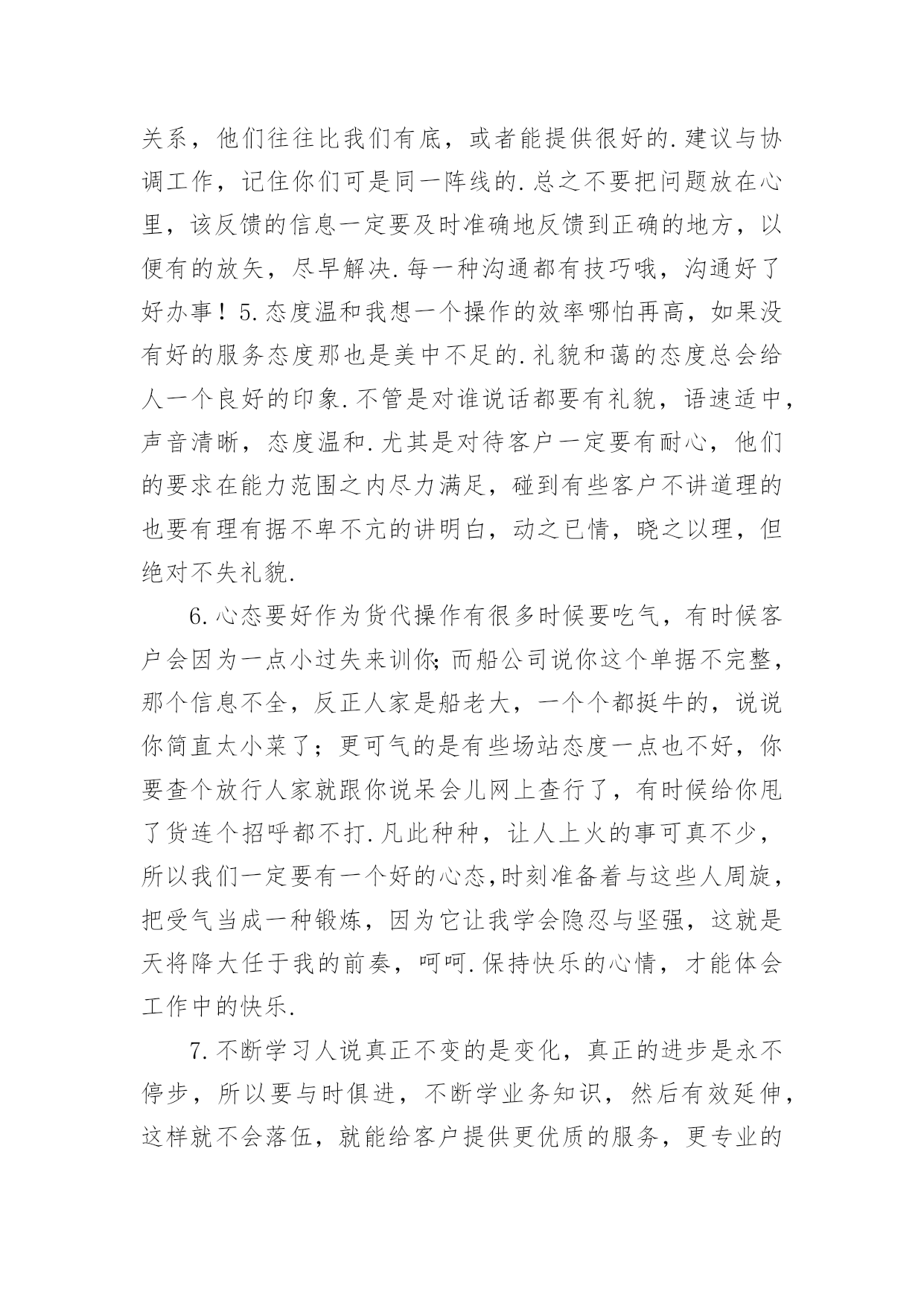 关系，他们往往比我们有底，或者能提供很好的.建议与协调工作，记住你们可是同一阵线的.总之不要把问题放在心里，该反馈的信息一定要及时准确地反馈到正确的地方，以便有的放矢，尽早解决.每一种沟通都有技巧哦，沟通好了好办事！5.态度温和我想一个操作的效率哪怕再高，如果没有好的服务态度那也是美中不足的.礼貌和蔼的态度总会给人一个良好的印象.不管是对谁说话都要有礼貌，语速适中，声音清晰，态度温和.尤其是对待客户一定要有耐心，他们的要求在能力范围之内尽力满足，碰到有些客户不讲道理的也要有理有据不卑不亢的讲明白，动之已情，晓之以理，但绝对不失礼貌.

6.心态要好作为货代操作有很多时候要吃气，有时候客户会因为一点小过失来训你;而船公司说你这个单据不完整，那个信息不全，反正人家是船老大，一个个都挺牛的，说说你简直太小菜了；更可气的是有些场站态度一点也不好，你要查个放行人家就跟你说呆会儿网上查行了，有时候给你甩了货连个招呼都不打.凡此种种，让人上火的事可真不少，所以我们一定要有一个好的心态,时刻准备着与这些人周旋，把受气当成一种锻炼，因为它让我学会隐忍与坚强，这就是天将降大任于我的前奏，呵呵.保持快乐的心情，才能体会工作中的快乐.

7.不断学习人说真正不变的是变化，真正的进步是永不停步，所以要与时俱进，不断学业务知识，然后有效延伸，这样就不会落伍，就能给客户提供更优质的服务，更专业的